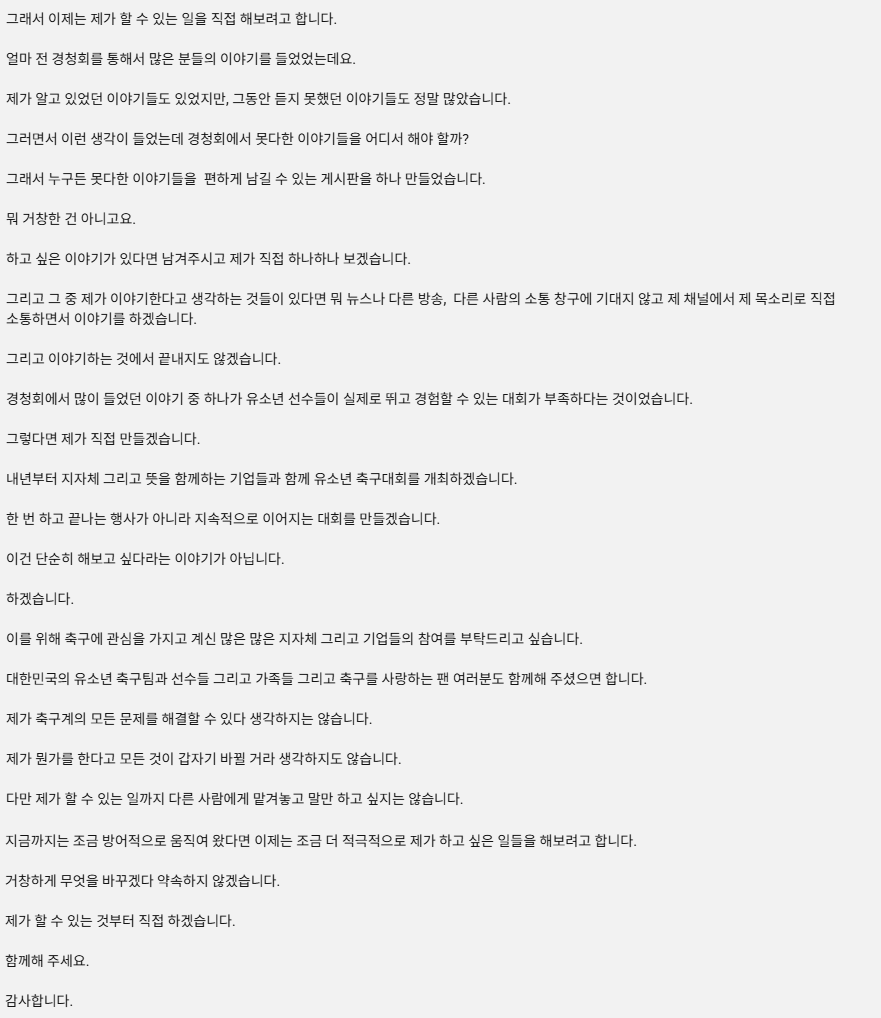 그래서 이제는 제가 할 수 있는 일을 직접 해보려고 합니다.

얼마 전 경청회를 통해서 많은 분들의 이야기를 들었었는데요.

제가 알고 있었던 이야기들도 있었지만, 그동안 듣지 못했던 이야기들도 정말 많았습니다.

그러면서 이런 생각이 들었는데 경청회에서 못다한 이야기들을 어디서 해야 할까?

그래서 누구든 못다한 이야기들을 편하게 남길 수 있는 게시판을 하나 만들었습니다.

뭐 거창한 건 아니고요.

하고 싶은 이야기가 있다면 남겨주시고 제가 직접 하나하나 보겠습니다.

그리고 그 중 제가 이야기한다고 생각하는 것들이 있다면 뭐 뉴스나 다른 방송, 다른 사람의 소통 창구에 기대지 않고 제 채널에서 제 목소리로 직접 소통하면서 이야기를 하겠습니다.

그리고 이야기하는 것에서 끝내지도 않겠습니다.

경청회에서 많이 들었던 이야기 중 하나가 유소년 선수들이 실제로 뛰고 경험할 수 있는 대회가 부족하다는 것이었습니다.

그렇다면 제가 직접 만들겠습니다.

내년부터 지자체 그리고 뜻을 함께하는 기업들과 함께 유소년 축구대회를 개최하겠습니다.

한 번 하고 끝나는 행사가 아니라 지속적으로 이어지는 대회를 만들겠습니다.

이건 단순히 해보고 싶다라는 이야기가 아닙니다.

하겠습니다.

이를 위해 축구에 관심을 가지고 계신 많은 많은 지자체 그리고 기업들의 참여를 부탁드리고 싶습니다.

대한민국의 유소년 축구팀과 선수들 그리고 가족들 그리고 축구를 사랑하는 팬 여러분도 함께해 주셨으면 합니다.

제가 축구계의 모든 문제를 해결할 수 있다 생각하지는 않습니다.

제가 뭔가를 한다고 모든 것이 갑자기 바뀔 거라 생각하지도 않습니다.

다만 제가 할 수 있는 일까지 다른 사람에게 맡겨놓고 말만 하고 싶지는 않습니다.

지금까지는 조금 방어적으로 움직여 왔다면 이제는 조금 더 적극적으로 제가 하고 싶은 일들을 해보려고 합니다.

거창하게 무엇을 바꾸겠다 약속하지 않겠습니다.

제가 할 수 있는 것부터 직접 하겠습니다.

함께해 주세요.

감사합니다.